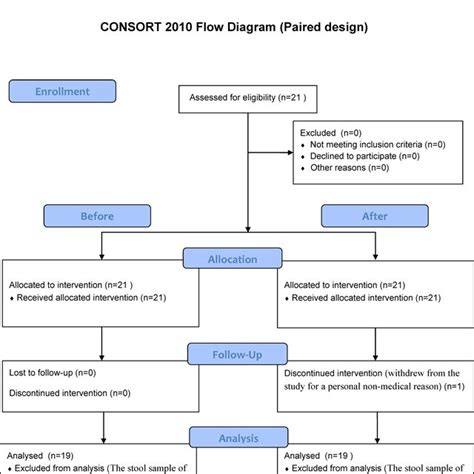 CONSORT 2010 Flow Diagram (Paired design)

Enrollment

Assessed for eligibility (n=21 )

Excluded (n=0)
• Not meeting inclusion criteria (n=0)
• Declined to participate (n=0)
• Other reasons (n=0)

Before

After

Allocation

Allocated to intervention (n=21 )
• Received allocated intervention (n=21)

Allocated to intervention (n=21)
• Received allocated intervention (n=21)

Follow-Up

Lost to follow-up (n=0)

Discontinued intervention (n=0)

Discontinued intervention (withdrew from the study for a personal non-medical reason) (n=1)

Analysis

Analysed (n=19)
• Excluded from analysis (The stool sample of

Analysed (n=19 )
• Excluded from analysis (The stool sample of